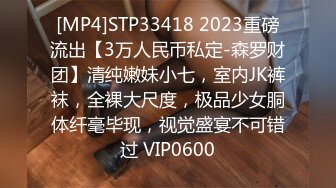 [MP4]STP33418 2023重磅流出【3万人民币私定-森罗财团】清纯嫩妹小七，室内JK裤袜，全裸大尺度，极品少女胴体纤毫毕现，视觉盛宴不可错过 VIP0600